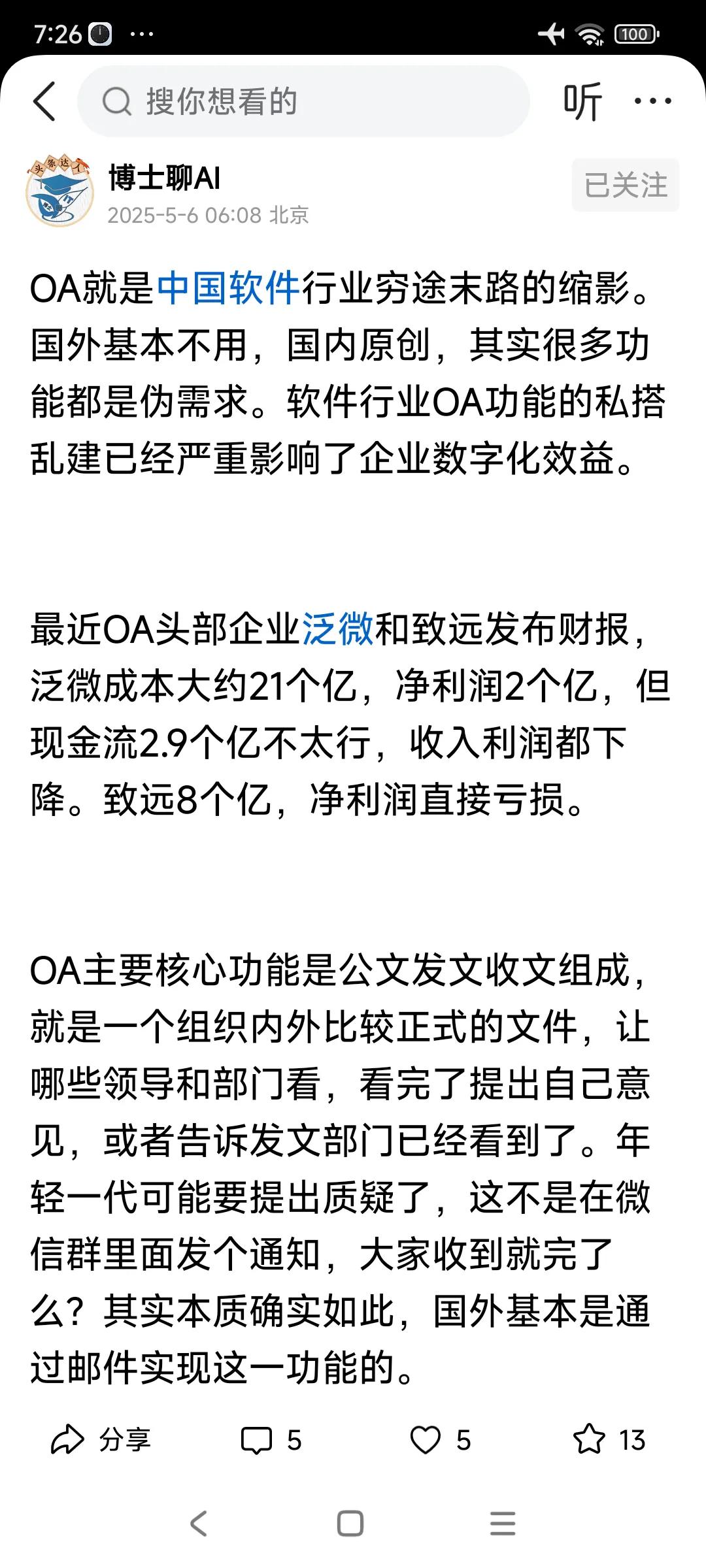 7:26 ··· 100

搜你想看的
听 ···

头条达人
博士聊AI
2025-5-6 06:08 北京
已关注

OA就是中国软件行业穷途末路的缩影。国外基本不用，国内原创，其实很多功能都是伪需求。软件行业OA功能的私搭乱建已经严重影响了企业数字化效益。

最近OA头部企业泛微和致远发布财报，泛微成本大约21个亿，净利润2个亿，但现金流2.9个亿不太行，收入利润都下降。致远8个亿，净利润直接亏损。

OA主要核心功能是公文发文收文组成，就是一个组织内外比较正式的文件，让哪些领导和部门看，看完了提出自己意见，或者告诉发文部门已经看到了。年轻一代可能要提出质疑了，这不是在微信群里面发个通知，大家收到就完了么？其实本质确实如此，国外基本是通过邮件实现这一功能的。

分享 5 5 13